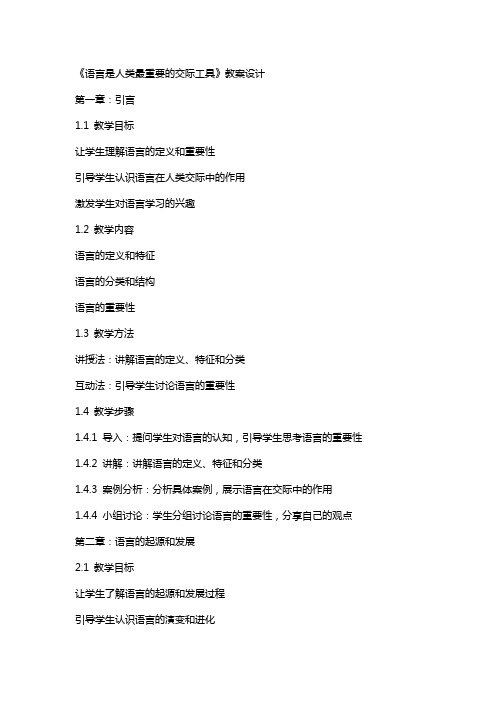 《语言是人类最重要的交际工具》教案设计

第一章：引言

1.1 教学目标

让学生理解语言的定义和重要性

引导学生认识语言在人类交际中的作用

激发学生对语言学习的兴趣

1.2 教学内容

语言的定义和特征

语言的分类和结构

语言的重要性

1.3 教学方法

讲授法：讲解语言的定义、特征和分类

互动法：引导学生讨论语言的重要性

1.4 教学步骤

1.4.1 导入：提问学生对语言的认知，引导学生思考语言的重要性

1.4.2 讲解：讲解语言的定义、特征和分类

1.4.3 案例分析：分析具体案例，展示语言在交际中的作用

1.4.4 小组讨论：学生分组讨论语言的重要性，分享自己的观点

第二章：语言的起源和发展

2.1 教学目标

让学生了解语言的起源和发展过程

引导学生认识语言的演变和进化